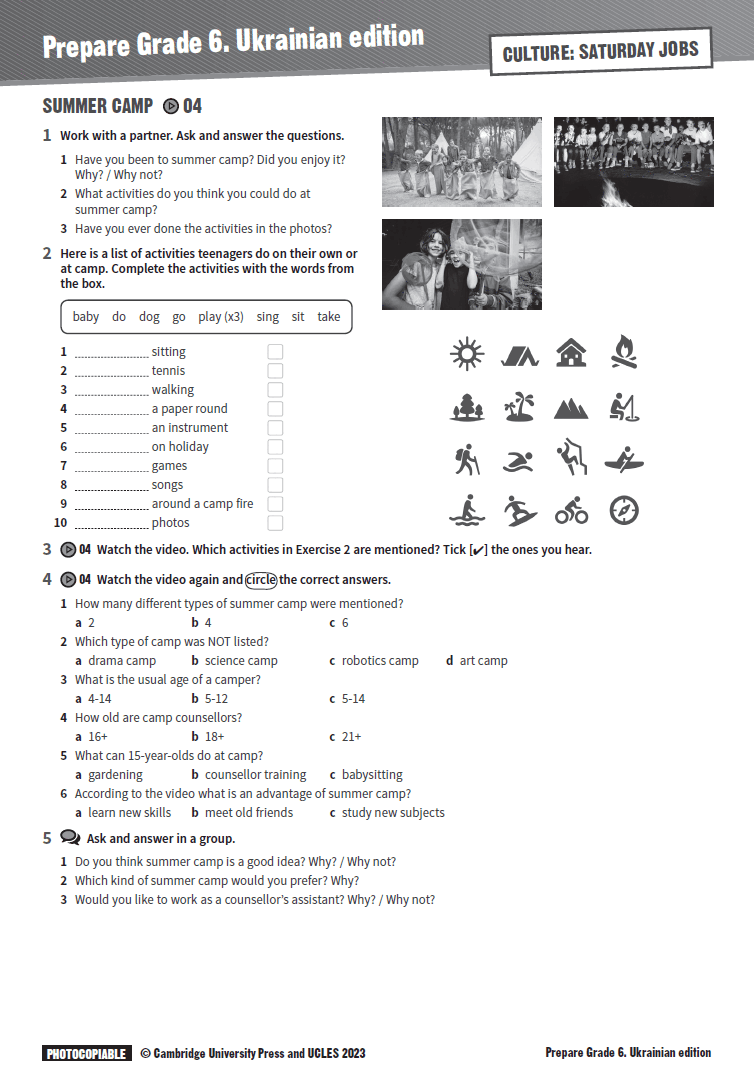 Prepare Grade 6. Ukrainian edition

CULTURE: SATURDAY JOBS

SUMMER CAMP 04

1 Work with a partner. Ask and answer the questions.

1 Have you been to summer camp? Did you enjoy it? Why? / Why not?
2 What activities do you think you could do at summer camp?
3 Have you ever done the activities in the photos?

2 Here is a list of activities teenagers do on their own or at camp. Complete the activities with the words from the box.

baby do dog go play (x3) sing sit take

1 .................... sitting
2 .................... tennis
3 .................... walking
4 .................... a paper round
5 .................... an instrument
6 .................... on holiday
7 .................... games
8 .................... songs
9 .................... around a camp fire
10 .................... photos

3 04 Watch the video. Which activities in Exercise 2 are mentioned? Tick [✔] the ones you hear.

4 04 Watch the video again and circle the correct answers.

1 How many different types of summer camp were mentioned?
a 2 b 4 c 6
2 Which type of camp was NOT listed?
a drama camp b science camp c robotics camp d art camp
3 What is the usual age of a camper?
a 4-14 b 5-12 c 5-14
4 How old are camp counsellors?
a 16+ b 18+ c 21+
5 What can 15-year-olds do at camp?
a gardening b counsellor training c babysitting
6 According to the video what is an advantage of summer camp?
a learn new skills b meet old friends c study new subjects

5 Ask and answer in a group.

1 Do you think summer camp is a good idea? Why? / Why not?
2 Which kind of summer camp would you prefer? Why?
3 Would you like to work as a counsellor's assistant? Why? / Why not?

PHOTOCOPIABLE © Cambridge University Press and UCLES 2023

Prepare Grade 6. Ukrainian edition